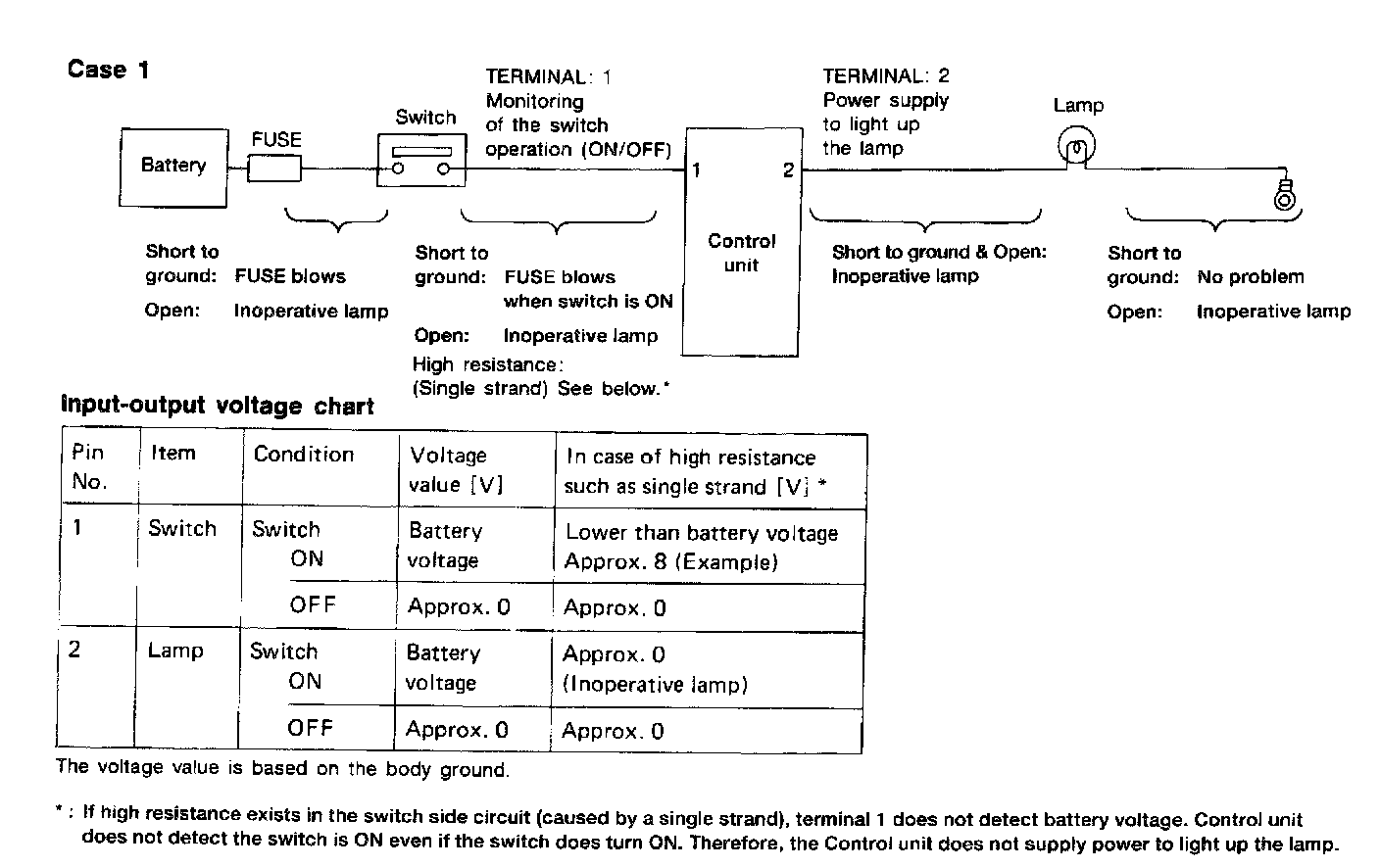 Case 1

Battery

FUSE

Switch

TERMINAL: 1
Monitoring of the switch operation (ON/OFF)

1

2

Control unit

TERMINAL: 2
Power supply to light up the lamp

Lamp

Short to ground: FUSE blows
Open: Inoperative lamp

Short to ground: FUSE blows when switch is ON
Open: Inoperative lamp
High resistance: (Single strand) See below.*

Short to ground & Open: Inoperative lamp

Short to ground: No problem
Open: Inoperative lamp

Input-output voltage chart

| Pin No. | Item | Condition | Voltage value [V] | In case of high resistance such as single strand [V] * |
|---|---|---|---|---|
| 1 | Switch | Switch ON | Battery voltage | Lower than battery voltage Approx. 8 (Example) |
| | | OFF | Approx. 0 | Approx. 0 |
| 2 | Lamp | Switch ON | Battery voltage | Approx. 0 (Inoperative lamp) |
| | | OFF | Approx. 0 | Approx. 0 |

The voltage value is based on the body ground.

* : If high resistance exists in the switch side circuit (caused by a single strand), terminal 1 does not detect battery voltage. Control unit does not detect the switch is ON even if the switch does turn ON. Therefore, the Control unit does not supply power to light up the lamp.